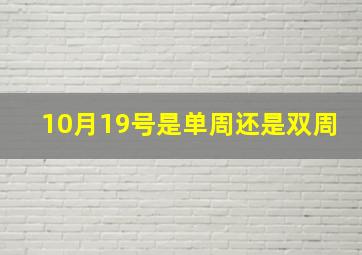 10月19号是单周还是双周